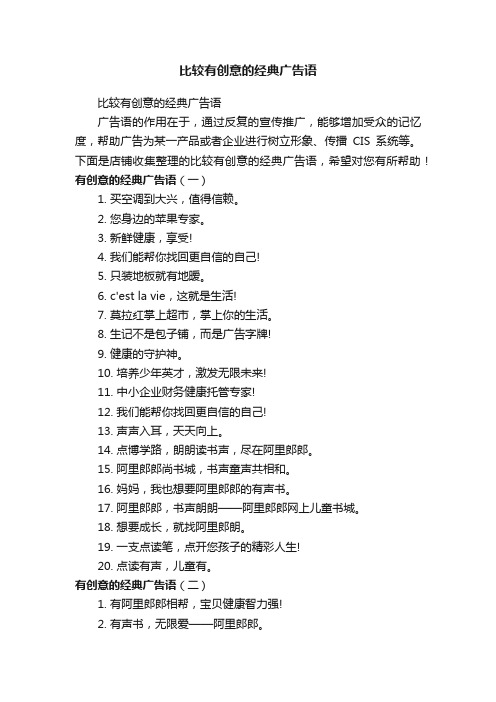 比较有创意的经典广告语

比较有创意的经典广告语

广告语的作用在于，通过反复的宣传推广，能够增加受众的记忆度，帮助广告为某一产品或者企业进行树立形象、传播 CIS 系统等。下面是店铺收集整理的比较有创意的经典广告语，希望对您有所帮助！

有创意的经典广告语（一）

1. 买空调到大兴，值得信赖。

2. 您身边的苹果专家。

3. 新鲜健康，享受!

4. 我们能帮你找回更自信的自己!

5. 只装地板就有地暖。

6. c'est la vie，这就是生活!

7. 莫拉红掌上超市，掌上你的生活。

8. 生记不是包子铺，而是广告字牌!

9. 健康的守护神。

10. 培养少年英才，激发无限未来!

11. 中小企业财务健康托管专家!

12. 我们能帮你找回更自信的自己!

13. 声声入耳，天天向上。

14. 点博学路，朗朗读书声，尽在阿里郎郎。

15. 阿里郎郎尚书城，书声童声共相和。

16. 妈妈，我也想要阿里郎郎的有声书。

17. 阿里郎郎，书声朗朗——阿里郎郎网上儿童书城。

18. 想要成长，就找阿里郎朗。

19. 一支点读笔，点开您孩子的精彩人生!

20. 点读有声，儿童有。

有创意的经典广告语（二）

1. 有阿里郎郎相帮，宝贝健康智力强!

2. 有声书，无限爱——阿里郎郎。